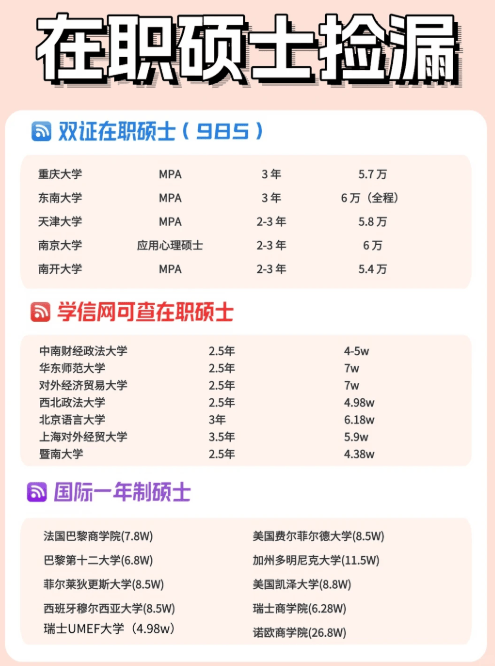 在职硕士捡漏

双证在职硕士（985）

| 重庆大学 | MPA | 3年 | 5.7万 |
|---|---|---|---|
| 东南大学 | MPA | 3年 | 6万（全程） |
| 天津大学 | MPA | 2-3年 | 5.8万 |
| 南京大学 | 应用心理硕士 | 2-3年 | 6万 |
| 南开大学 | MPA | 2-3年 | 5.4万 |

学信网可查在职硕士

| 中南财经政法大学 | 2.5年 | 4-5w |
|---|---|---|
| 华东师范大学 | 2.5年 | 7w |
| 对外经济贸易大学 | 2.5年 | 7w |
| 西北政法大学 | 2.5年 | 4.98w |
| 北京语言大学 | 3年 | 6.18w |
| 上海对外经贸大学 | 3.5年 | 5.9w |
| 暨南大学 | 2.5年 | 4.38w |

国际一年制硕士

法国巴黎商学院(7.8W)
巴黎第十二大学(6.8W)
菲尔莱狄更斯大学(8.5W)
西班牙穆尔西亚大学(8.5W)
瑞士UMEF大学（4.98w）

美国费尔菲尔德大学(8.5W)
加州多明尼克大学(11.5W)
美国凯泽大学(8.8W)
瑞士商学院(6.28W)
诺欧商学院(26.8W)